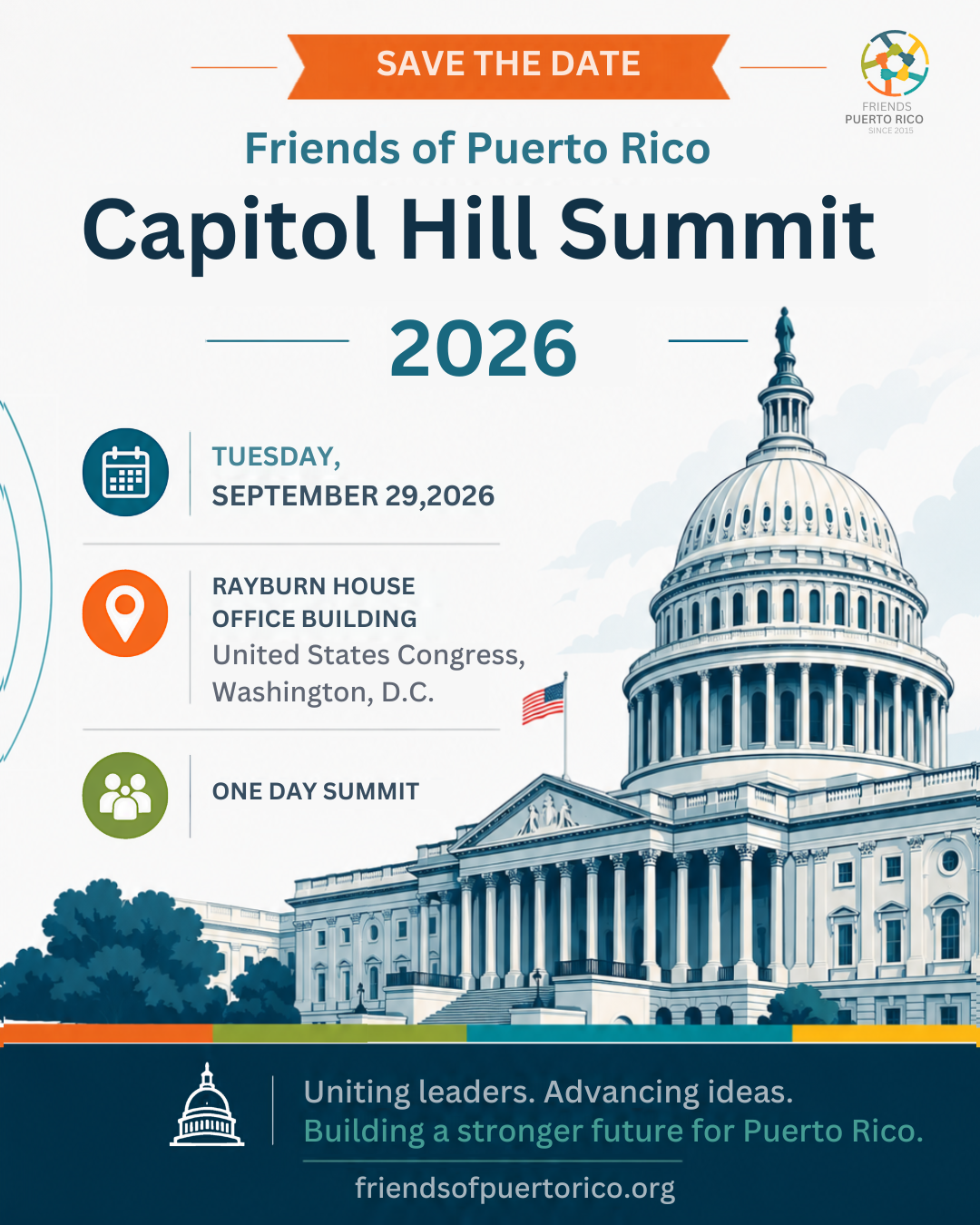 SAVE THE DATE

FRIENDS
PUERTO RICO
SINCE 2015

Friends of Puerto Rico

Capitol Hill Summit

2026

TUESDAY,
SEPTEMBER 29,2026

RAYBURN HOUSE
OFFICE BUILDING
United States Congress,
Washington, D.C.

ONE DAY SUMMIT

Uniting leaders. Advancing ideas.
Building a stronger future for Puerto Rico.

friendsofpuertorico.org